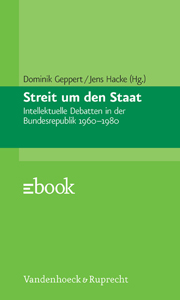 Dominik Geppert / Jens Hacke (Hg.)

Streit um den Staat

Intellektuelle Debatten in der Bundesrepublik 1960–1980

ebook

Vandenhoeck & Ruprecht